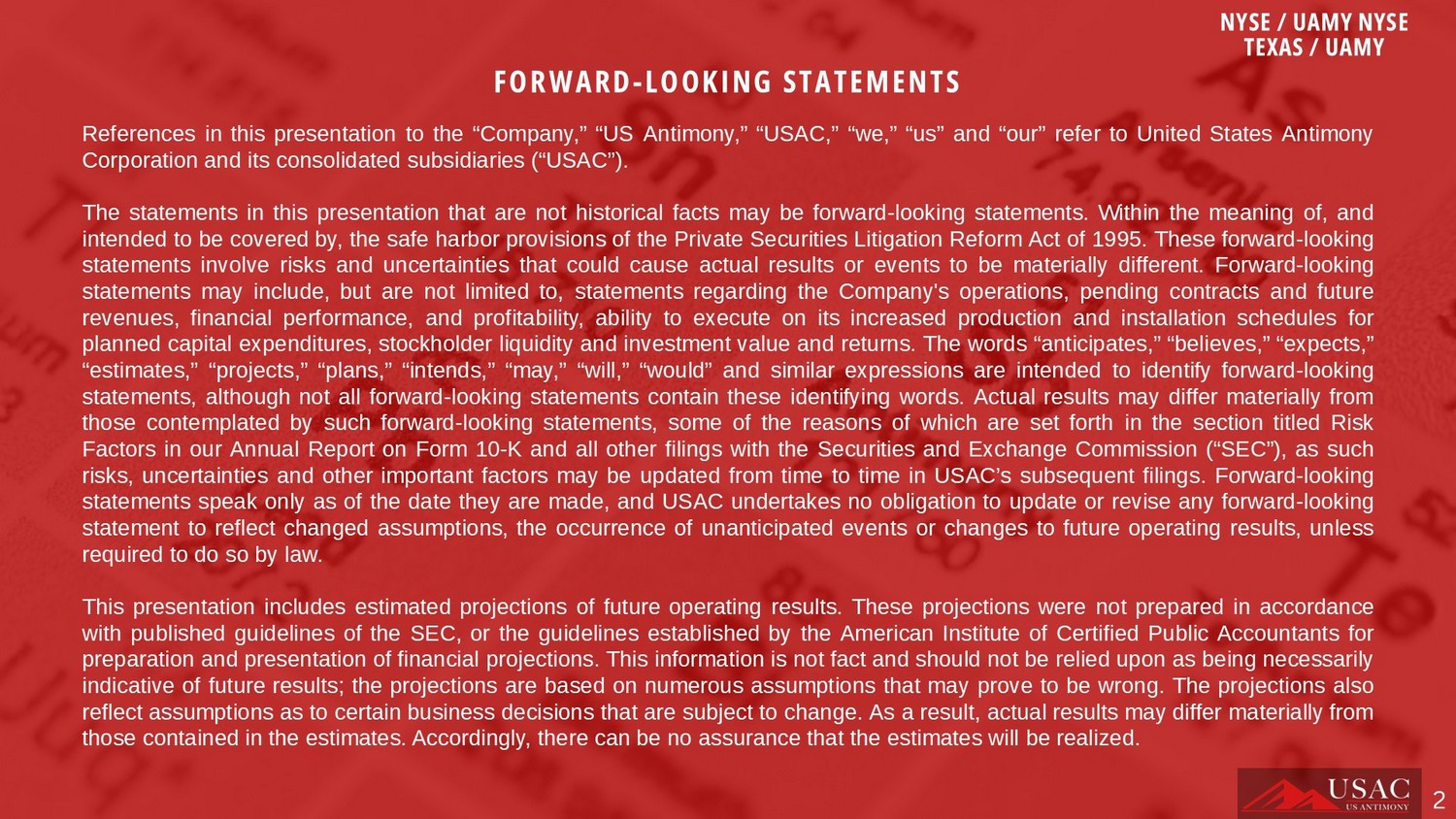 NYSE / UAMY NYSE
TEXAS / UAMY

FORWARD-LOOKING STATEMENTS

References in this presentation to the “Company,” “US Antimony,” “USAC,” “we,” “us” and “our” refer to United States Antimony Corporation and its consolidated subsidiaries (“USAC”).

The statements in this presentation that are not historical facts may be forward-looking statements. Within the meaning of, and intended to be covered by, the safe harbor provisions of the Private Securities Litigation Reform Act of 1995. These forward-looking statements involve risks and uncertainties that could cause actual results or events to be materially different. Forward-looking statements may include, but are not limited to, statements regarding the Company’s operations, pending contracts and future revenues, financial performance, and profitability, ability to execute on its increased production and installation schedules for planned capital expenditures, stockholder liquidity and investment value and returns. The words “anticipates,” “believes,” “expects,” “estimates,” “projects,” “plans,” “intends,” “may,” “will,” “would” and similar expressions are intended to identify forward-looking statements, although not all forward-looking statements contain these identifying words. Actual results may differ materially from those contemplated by such forward-looking statements, some of the reasons of which are set forth in the section titled Risk Factors in our Annual Report on Form 10-K and all other filings with the Securities and Exchange Commission (“SEC”), as such risks, uncertainties and other important factors may be updated from time to time in USAC’s subsequent filings. Forward-looking statements speak only as of the date they are made, and USAC undertakes no obligation to update or revise any forward-looking statement to reflect changed assumptions, the occurrence of unanticipated events or changes to future operating results, unless required to do so by law.

This presentation includes estimated projections of future operating results. These projections were not prepared in accordance with published guidelines of the SEC, or the guidelines established by the American Institute of Certified Public Accountants for preparation and presentation of financial projections. This information is not fact and should not be relied upon as being necessarily indicative of future results; the projections are based on numerous assumptions that may prove to be wrong. The projections also reflect assumptions as to certain business decisions that are subject to change. As a result, actual results may differ materially from those contained in the estimates. Accordingly, there can be no assurance that the estimates will be realized.

USAC
US ANTIMONY

2